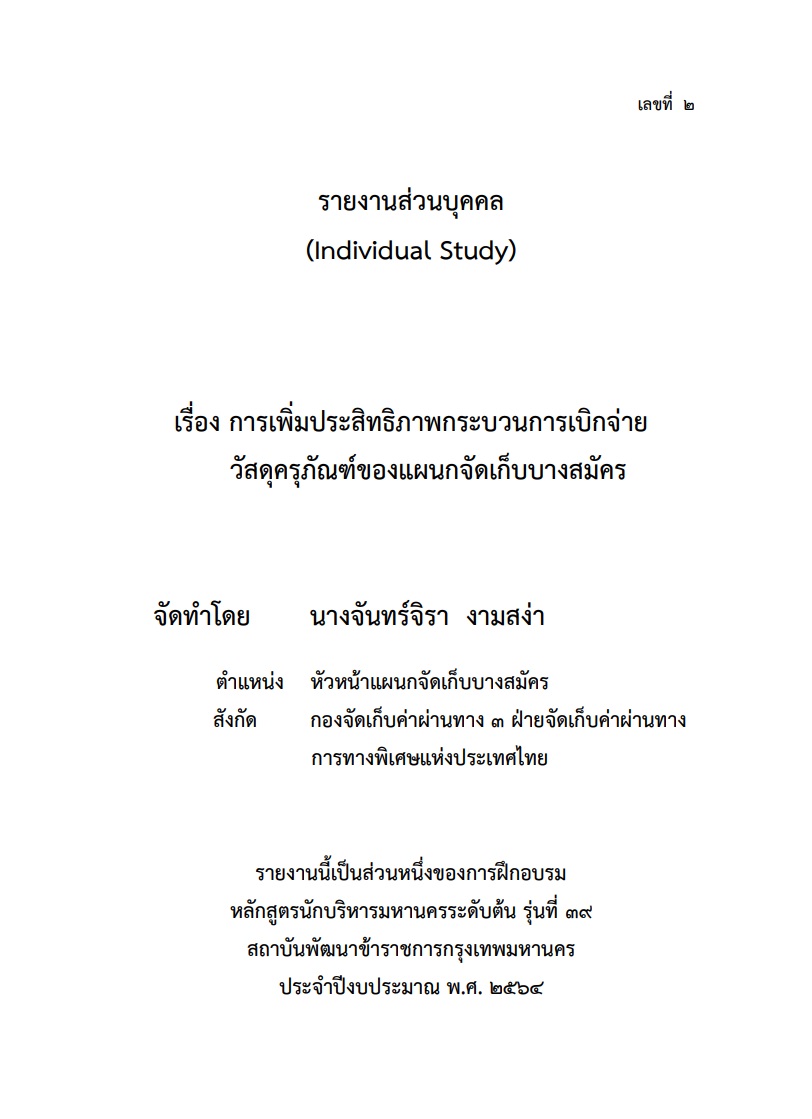 เลขที่ ๒

รายงานส่วนบุคคล
(Individual Study)

เรื่อง การเพิ่มประสิทธิภาพกระบวนการเบิกจ่าย
วัสดุครุภัณฑ์ของแผนกจัดเก็บบางสมัคร

จัดทำโดย นางจันทร์จิรา งามสง่า

ตำแหน่ง หัวหน้าแผนกจัดเก็บบางสมัคร
สังกัด กองจัดเก็บค่าผ่านทาง ๓ ฝ่ายจัดเก็บค่าผ่านทาง การทางพิเศษแห่งประเทศไทย

รายงานนี้เป็นส่วนหนึ่งของการฝึกอบรม
หลักสูตรนักบริหารมหานครระดับต้น รุ่นที่ ๓๙
สถาบันพัฒนาข้าราชการกรุงเทพมหานคร
ประจำปีงบประมาณ พ.ศ. ๒๕๖๔